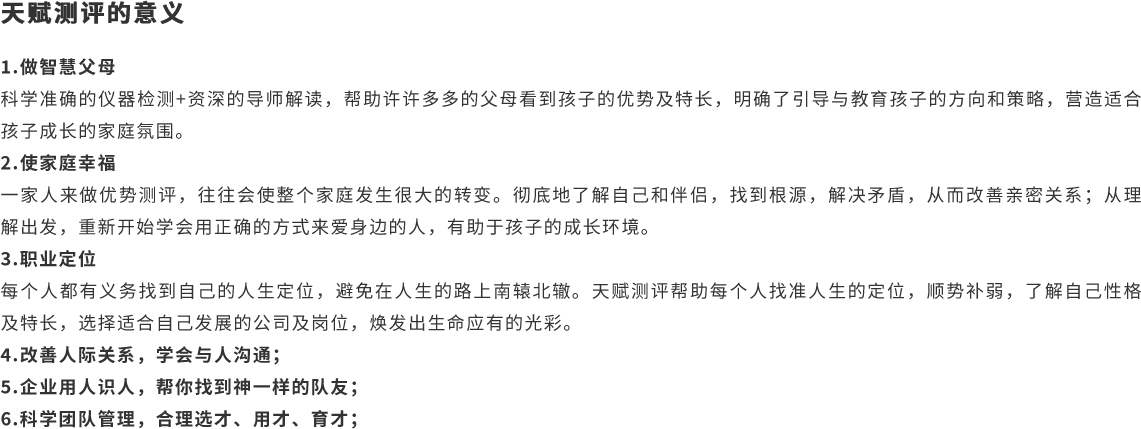 天赋测评的意义

1.做智慧父母
科学准确的仪器检测+资深的导师解读，帮助许许多多的父母看到孩子的优势及特长，明确了引导与教育孩子的方向和策略，营造适合孩子成长的家庭氛围。

2.使家庭幸福
一家人来做优势测评，往往会使整个家庭发生很大的转变。彻底地了解自己和伴侣，找到根源，解决矛盾，从而改善亲密关系；从理解出发，重新开始学会用正确的方式来爱身边的人，有助于孩子的成长环境。

3.职业定位
每个人都有义务找到自己的人生定位，避免在人生的路上南辕北辙。天赋测评帮助每个人找准人生的定位，顺势补弱，了解自己性格及特长，选择适合自己发展的公司及岗位，焕发出生命应有的光彩。

4.改善人际关系，学会与人沟通；

5.企业用人识人，帮你找到神一样的队友；

6.科学团队管理，合理选才、用才、育才；